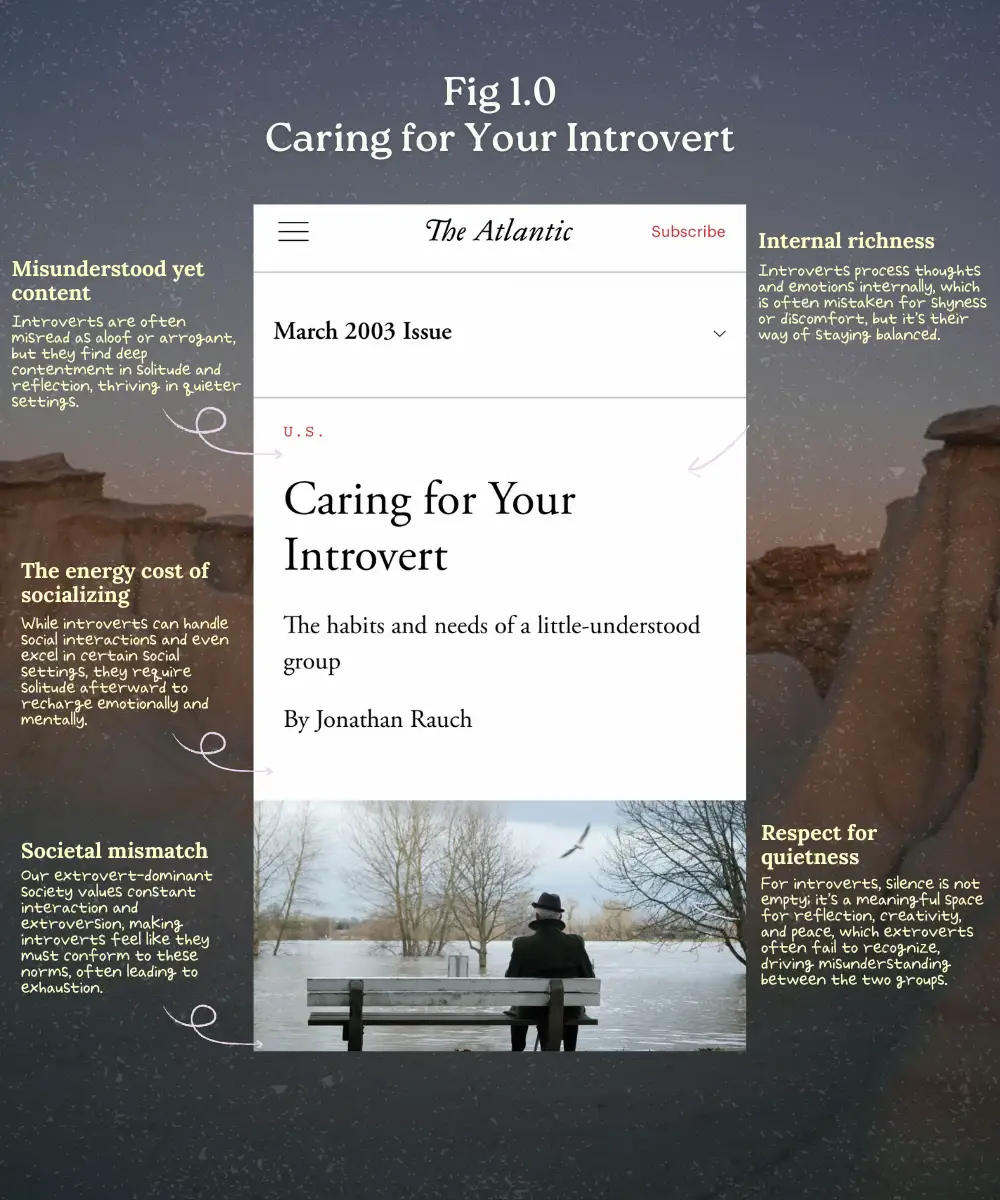 Fig 1.0
Caring for Your Introvert

Misunderstood yet content
Introverts are often misread as aloof or arrogant, but they find deep contentment in solitude and reflection, thriving in quieter settings.

The energy cost of socializing
While introverts can handle social interactions and even excel in certain social settings, they require solitude afterward to recharge emotionally and mentally.

Societal mismatch
Our extrovert-dominant society values constant interaction and extroversion, making introverts feel like they must conform to these norms, often leading to exhaustion.

The Atlantic
Subscribe

March 2003 Issue

U.S.

Caring for Your Introvert

The habits and needs of a little-understood group

By Jonathan Rauch

Internal richness
Introverts process thoughts and emotions internally, which is often mistaken for shyness or discomfort, but it's their way of staying balanced.

Respect for quietness
For introverts, silence is not empty; it's a meaningful space for reflection, creativity, and peace, which extroverts often fail to recognize, driving misunderstanding between the two groups.